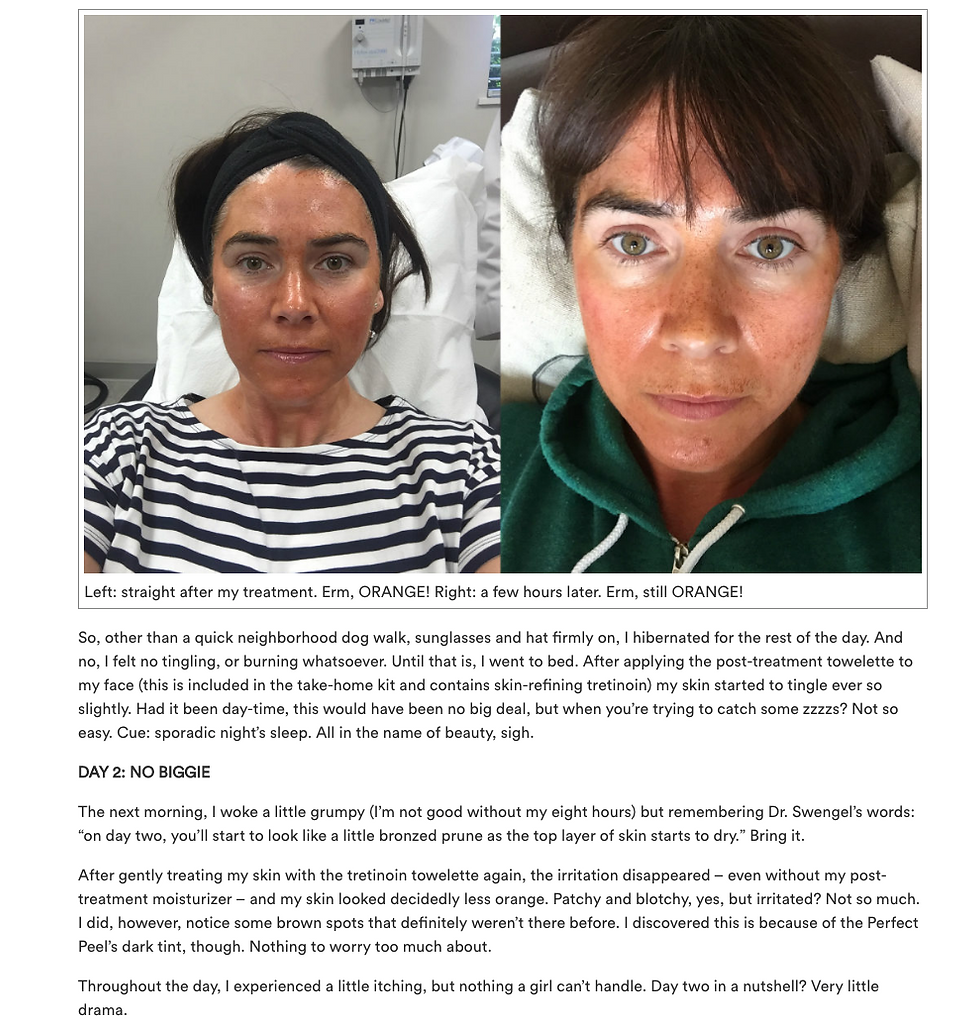 Left: straight after my treatment. Erm, ORANGE! Right: a few hours later. Erm, still ORANGE!

So, other than a quick neighborhood dog walk, sunglasses and hat firmly on, I hibernated for the rest of the day. And no, I felt no tingling, or burning whatsoever. Until that is, I went to bed. After applying the post-treatment towelette to my face (this is included in the take-home kit and contains skin-refining tretinoin) my skin started to tingle ever so slightly. Had it been day-time, this would have been no big deal, but when you're trying to catch some zzzzs? Not so easy. Cue: sporadic night's sleep. All in the name of beauty, sigh.

DAY 2: NO BIGGIE

The next morning, I woke a little grumpy (I'm not good without my eight hours) but remembering Dr. Swengel's words: "on day two, you'll start to look like a little bronzed prune as the top layer of skin starts to dry." Bring it.

After gently treating my skin with the tretinoin towelette again, the irritation disappeared – even without my post-treatment moisturizer – and my skin looked decidedly less orange. Patchy and blotchy, yes, but irritated? Not so much. I did, however, notice some brown spots that definitely weren't there before. I discovered this is because of the Perfect Peel's dark tint, though. Nothing to worry too much about.

Throughout the day, I experienced a little itching, but nothing a girl can't handle. Day two in a nutshell? Very little drama.